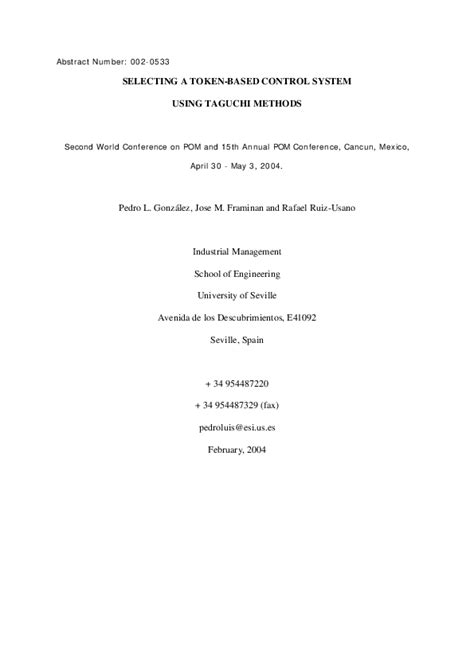 Abstract Number: 002-0533

SELECTING A TOKEN-BASED CONTROL SYSTEM

USING TAGUCHI METHODS

Second World Conference on POM and 15th Annual POM Conference, Cancun, Mexico, April 30 - May 3, 2004.

Pedro L. González, Jose M. Framinan and Rafael Ruiz-Usano

Industrial Management

School of Engineering

University of Seville

Avenida de los Descubrimientos, E41092

Seville, Spain

+ 34 954487220

+ 34 954487329 (fax)

pedroluis@esi.us.es

February, 2004